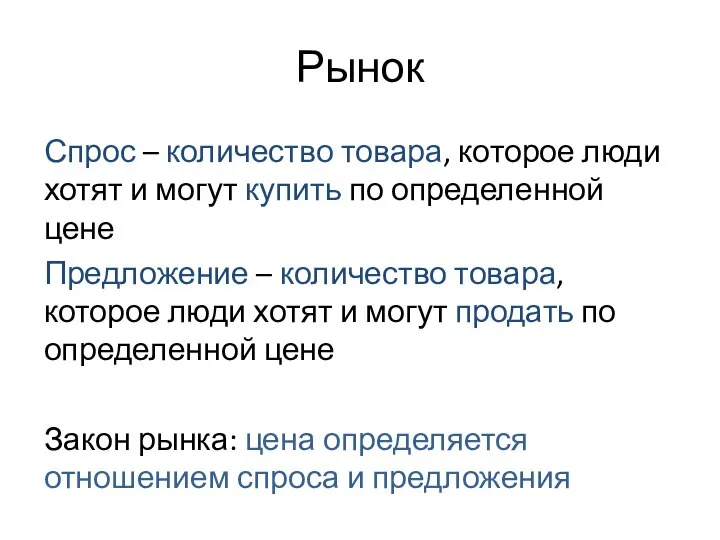 Рынок

Спрос – количество товара, которое люди хотят и могут купить по определенной цене

Предложение – количество товара, которое люди хотят и могут продать по определенной цене

Закон рынка: цена определяется отношением спроса и предложения